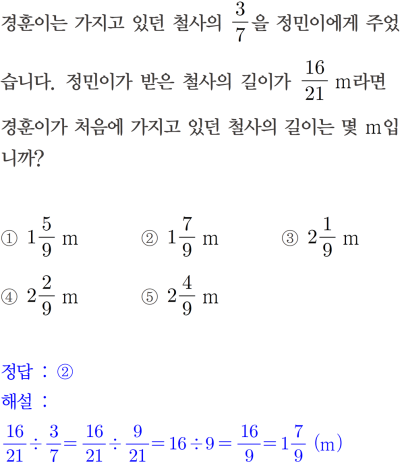 경훈이는 가지고 있던 철사의 $\frac{3}{7}$을 정민이에게 주었습니다. 정민이가 받은 철사의 길이가 $\frac{16}{21}$ m라면 경훈이가 처음에 가지고 있던 철사의 길이는 몇 m입니까?

① $1\frac{5}{9}$ m
② $1\frac{7}{9}$ m
③ $2\frac{1}{9}$ m
④ $2\frac{2}{9}$ m
⑤ $2\frac{4}{9}$ m

정답 : ②
해설 :
$\frac{16}{21} \div \frac{3}{7} = \frac{16}{21} \div \frac{9}{21} = 16 \div 9 = \frac{16}{9} = 1\frac{7}{9}$ (m)